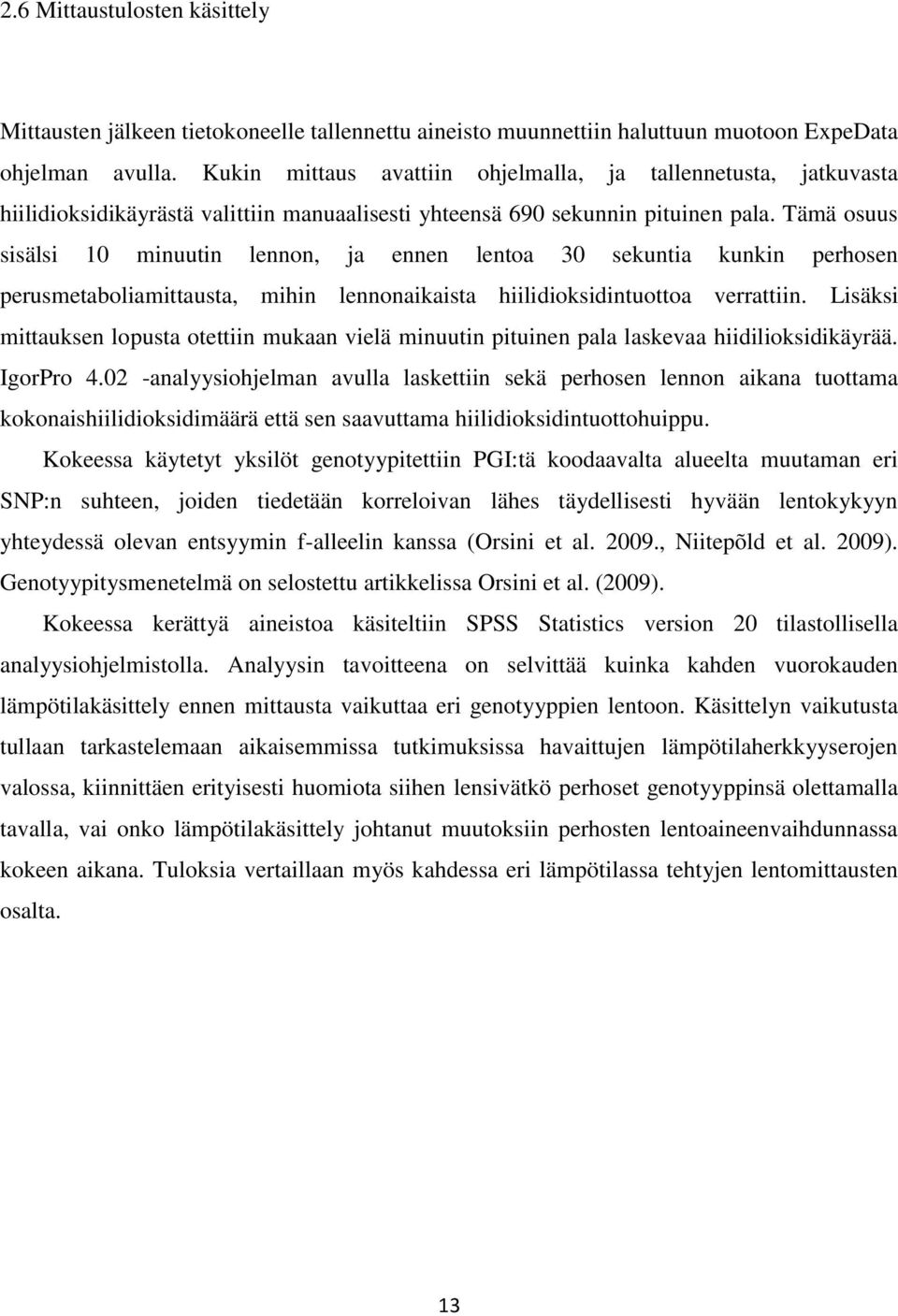 2.6 Mittaustulosten käsittely

Mittausten jälkeen tietokoneelle tallennettu aineisto muunnettiin haluttuun muotoon ExpeData ohjelman avulla. Kukin mittaus avattiin ohjelmalla, ja tallennetusta, jatkuvasta hiilidioksidikäyrästä valittiin manuaalisesti yhteensä 690 sekunnin pituinen pala. Tämä osuus sisälsi 10 minuutin lennon, ja ennen lentoa 30 sekuntia kunkin perhosen perusmetaboliamittausta, mihin lennonaikaista hiilidioksidintuottoa verrattiin. Lisäksi mittauksen lopusta otettiin mukaan vielä minuutin pituinen pala laskevaa hiidilioksidikäyrää. IgorPro 4.02 -analyysiohjelman avulla laskettiin sekä perhosen lennon aikana tuottama kokonaishiilidioksidimäärä että sen saavuttama hiilidioksidintuottohuippu.

Kokeessa käytetyt yksilöt genotyypitettiin PGI:tä koodaavalta alueelta muutaman eri SNP:n suhteen, joiden tiedetään korreloivan lähes täydellisesti hyvään lentokykyyn yhteydessä olevan entsyymin f-alleelin kanssa (Orsini et al. 2009., Niitepõld et al. 2009). Genotyypitysmenetelmä on selostettu artikkelissa Orsini et al. (2009).

Kokeessa kerättyä aineistoa käsiteltiin SPSS Statistics version 20 tilastollisella analyysiohjelmistolla. Analyysin tavoitteena on selvittää kuinka kahden vuorokauden lämpötilakäsittely ennen mittausta vaikuttaa eri genotyyppien lentoon. Käsittelyn vaikutusta tullaan tarkastelemaan aikaisemmissa tutkimuksissa havaittujen lämpötilaherkkyyserojen valossa, kiinnittäen erityisesti huomiota siihen lensivätkö perhoset genotyyppinsä olettamalla tavalla, vai onko lämpötilakäsittely johtanut muutoksiin perhosten lentoaineenvaihdunnassa kokeen aikana. Tuloksia vertaillaan myös kahdessa eri lämpötilassa tehtyjen lentomittausten osalta.

13